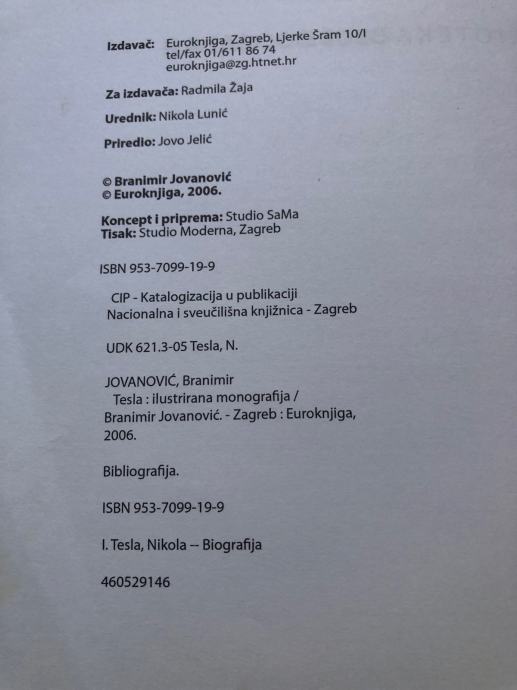 Izdavač: Euroknjiga, Zagreb, Ljerke Šram 10/I
tel/fax 01/611 86 74
euroknjiga@zg.htnet.hr

Za izdavača: Radmila Žaja

Urednik: Nikola Lunić

Priredio: Jovo Jelić

© Branimir Jovanović
© Euroknjiga, 2006.

Koncept i priprema: Studio SaMa
Tisak: Studio Moderna, Zagreb

ISBN 953-7099-19-9

CIP - Katalogizacija u publikaciji
Nacionalna i sveučilišna knjižnica - Zagreb

UDK 621.3-05 Tesla, N.

JOVANOVIĆ, Branimir
Tesla : ilustrirana monografija /
Branimir Jovanović. - Zagreb : Euroknjiga, 2006.

Bibliografija.

ISBN 953-7099-19-9

I. Tesla, Nikola -- Biografija

460529146